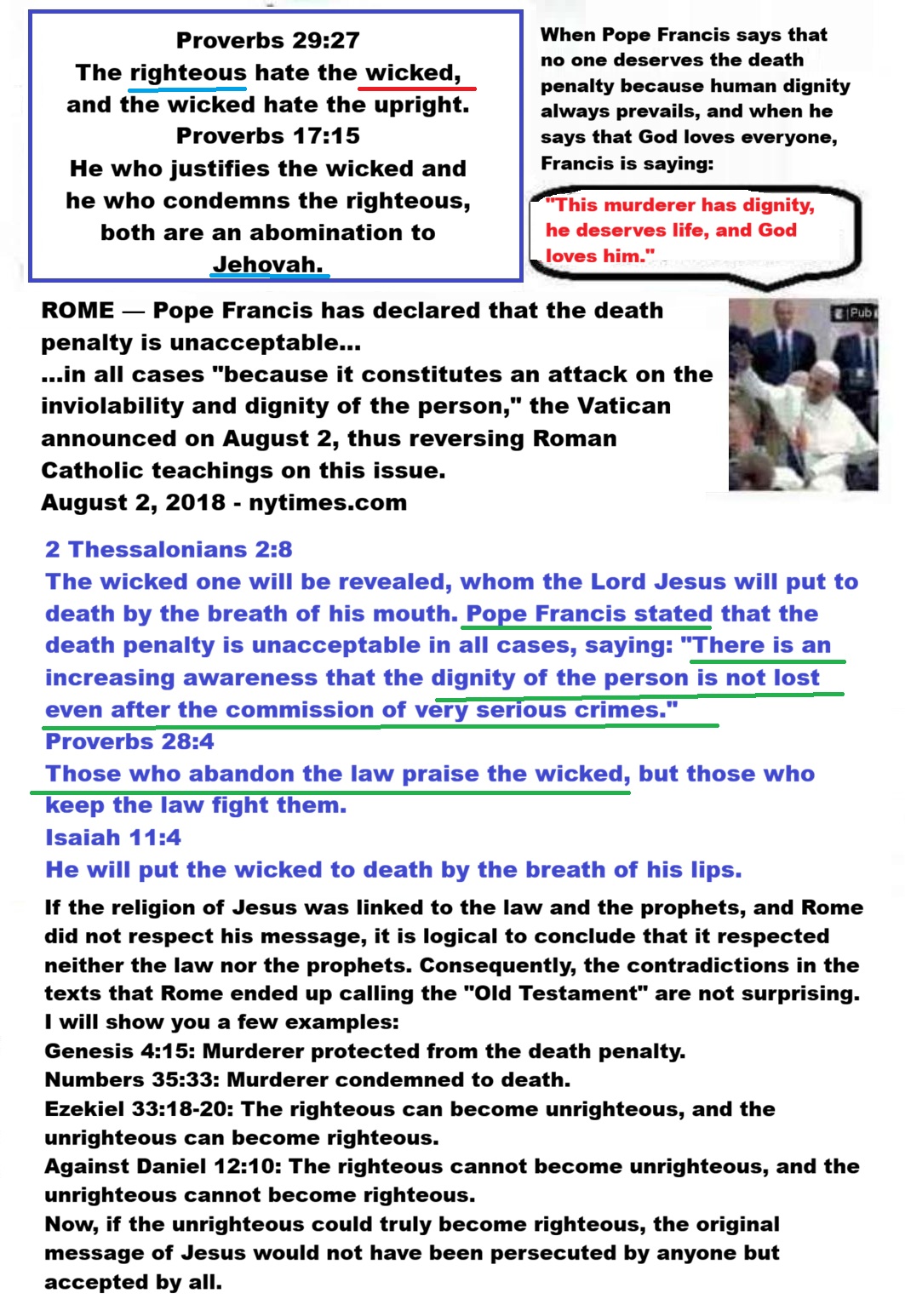 Proverbs 29:27
The righteous hate the wicked, and the wicked hate the upright.
Proverbs 17:15
He who justifies the wicked and he who condemns the righteous, both are an abomination to Jehovah.

When Pope Francis says that no one deserves the death penalty because human dignity always prevails, and when he says that God loves everyone, Francis is saying:

"This murderer has dignity, he deserves life, and God loves him."

Pub

ROME — Pope Francis has declared that the death penalty is unacceptable...
...in all cases "because it constitutes an attack on the inviolability and dignity of the person," the Vatican announced on August 2, thus reversing Roman Catholic teachings on this issue.
August 2, 2018 - nytimes.com

2 Thessalonians 2:8
The wicked one will be revealed, whom the Lord Jesus will put to death by the breath of his mouth. Pope Francis stated that the death penalty is unacceptable in all cases, saying: "There is an increasing awareness that the dignity of the person is not lost even after the commission of very serious crimes."
Proverbs 28:4
Those who abandon the law praise the wicked, but those who keep the law fight them.
Isaiah 11:4
He will put the wicked to death by the breath of his lips.

If the religion of Jesus was linked to the law and the prophets, and Rome did not respect his message, it is logical to conclude that it respected neither the law nor the prophets. Consequently, the contradictions in the texts that Rome ended up calling the "Old Testament" are not surprising. I will show you a few examples:
Genesis 4:15: Murderer protected from the death penalty.
Numbers 35:33: Murderer condemned to death.
Ezekiel 33:18-20: The righteous can become unrighteous, and the unrighteous can become righteous.
Against Daniel 12:10: The righteous cannot become unrighteous, and the unrighteous cannot become righteous.
Now, if the unrighteous could truly become righteous, the original message of Jesus would not have been persecuted by anyone but accepted by all.